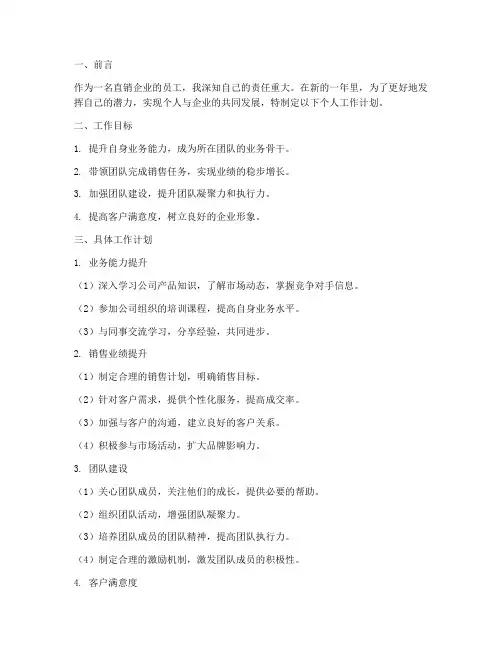 一、前言

作为一名直销企业的员工，我深知自己的责任重大。在新的一年里，为了更好地发挥自己的潜力，实现个人与企业的共同发展，特制定以下个人工作计划。

二、工作目标

1. 提升自身业务能力，成为所在团队的业务骨干。

2. 带领团队完成销售任务，实现业绩的稳步增长。

3. 加强团队建设，提升团队凝聚力和执行力。

4. 提高客户满意度，树立良好的企业形象。

三、具体工作计划

1. 业务能力提升

（1）深入学习公司产品知识，了解市场动态，掌握竞争对手信息。

（2）参加公司组织的培训课程，提高自身业务水平。

（3）与同事交流学习，分享经验，共同进步。

2. 销售业绩提升

（1）制定合理的销售计划，明确销售目标。

（2）针对客户需求，提供个性化服务，提高成交率。

（3）加强与客户的沟通，建立良好的客户关系。

（4）积极参与市场活动，扩大品牌影响力。

3. 团队建设

（1）关心团队成员，关注他们的成长，提供必要的帮助。

（2）组织团队活动，增强团队凝聚力。

（3）培养团队成员的团队精神，提高团队执行力。

（4）制定合理的激励机制，激发团队成员的积极性。

4. 客户满意度